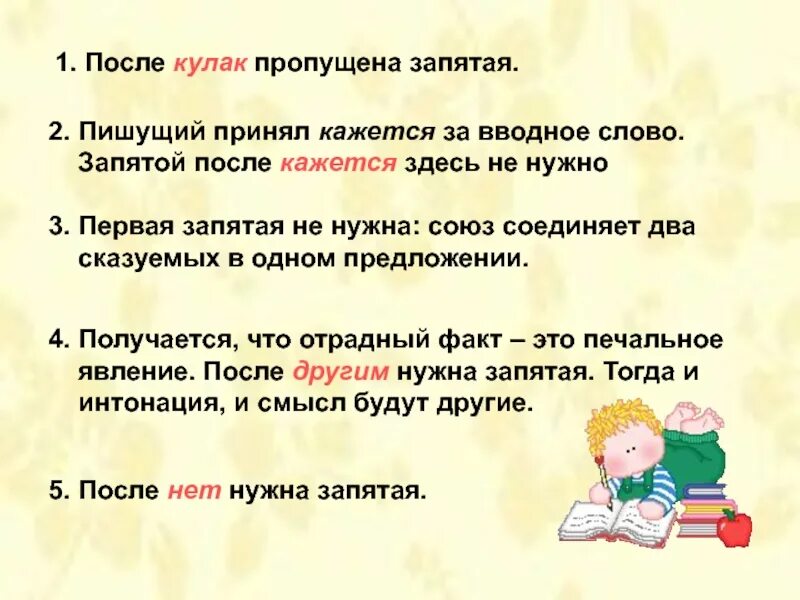 1. После кулак пропущена запятая.

2. Пишущий принял кажется за вводное слово. Запятой после кажется здесь не нужно

3. Первая запятая не нужна: союз соединяет два сказуемых в одном предложении.

4. Получается, что отрадный факт – это печальное явление. После другим нужна запятая. Тогда и интонация, и смысл будут другие.

5. После нет нужна запятая.